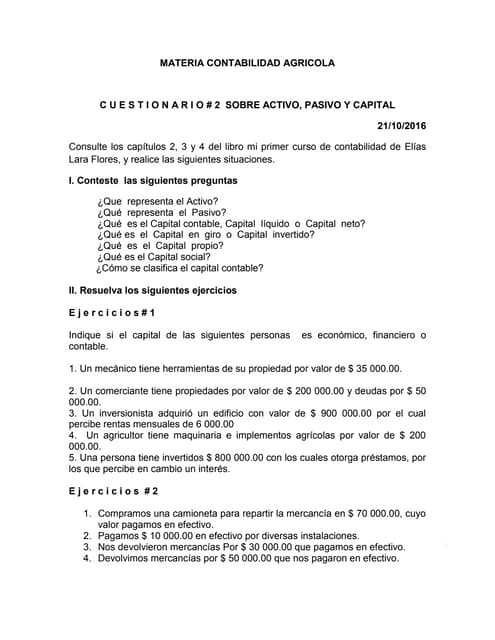 MATERIA CONTABILIDAD AGRICOLA

C U E S T I O N A R I O # 2 SOBRE ACTIVO, PASIVO Y CAPITAL

21/10/2016

Consulte los capítulos 2, 3 y 4 del libro mi primer curso de contabilidad de Elías Lara Flores, y realice las siguientes situaciones.

I. Conteste las siguientes preguntas

¿Que representa el Activo?
¿Qué representa el Pasivo?
¿Qué es el Capital contable, Capital líquido o Capital neto?
¿Qué es el Capital en giro o Capital invertido?
¿Qué es el Capital propio?
¿Qué es el Capital social?
¿Cómo se clasifica el capital contable?

II. Resuelva los siguientes ejercicios

E j e r c i c i o s # 1

Indique si el capital de las siguientes personas es económico, financiero o contable.

1. Un mecánico tiene herramientas de su propiedad por valor de $ 35 000.00.

2. Un comerciante tiene propiedades por valor de $ 200 000.00 y deudas por $ 50 000.00.
3. Un inversionista adquirió un edificio con valor de $ 900 000.00 por el cual percibe rentas mensuales de 6 000.00
4. Un agricultor tiene maquinaria e implementos agrícolas por valor de $ 200 000.00.
5. Una persona tiene invertidos $ 800 000.00 con los cuales otorga préstamos, por los que percibe en cambio un interés.

E j e r c i c i o s # 2

1. Compramos una camioneta para repartir la mercancía en $ 70 000.00, cuyo valor pagamos en efectivo.
2. Pagamos $ 10 000.00 en efectivo por diversas instalaciones.
3. Nos devolvieron mercancías Por $ 30 000.00 que pagamos en efectivo.
4. Devolvimos mercancías por $ 50 000.00 que nos pagaron en efectivo.